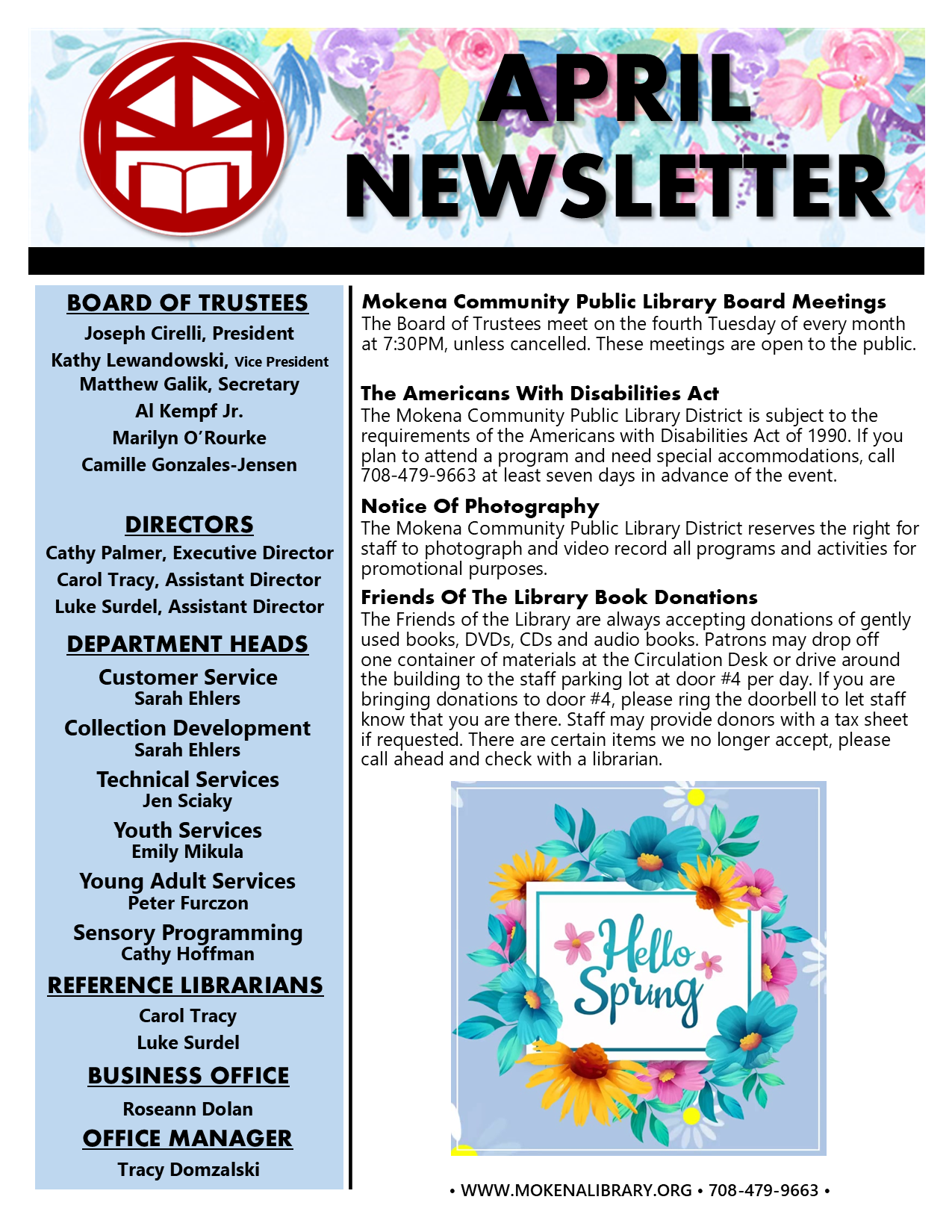 APRIL NEWSLETTER

BOARD OF TRUSTEES
Joseph Cirelli, President
Kathy Lewandowski, Vice President
Matthew Galik, Secretary
Al Kempf Jr.
Marilyn O'Rourke
Camille Gonzales-Jensen

DIRECTORS
Cathy Palmer, Executive Director
Carol Tracy, Assistant Director
Luke Surdel, Assistant Director

DEPARTMENT HEADS
Customer Service
Sarah Ehlers
Collection Development
Sarah Ehlers
Technical Services
Jen Sciaky
Youth Services
Emily Mikula
Young Adult Services
Peter Furczon
Sensory Programming
Cathy Hoffman

REFERENCE LIBRARIANS
Carol Tracy
Luke Surdel

BUSINESS OFFICE
Roseann Dolan

OFFICE MANAGER
Tracy Domzalski

Mokena Community Public Library Board Meetings
The Board of Trustees meet on the fourth Tuesday of every month at 7:30PM, unless cancelled. These meetings are open to the public.

The Americans With Disabilities Act
The Mokena Community Public Library District is subject to the requirements of the Americans with Disabilities Act of 1990. If you plan to attend a program and need special accommodations, call 708-479-9663 at least seven days in advance of the event.

Notice Of Photography
The Mokena Community Public Library District reserves the right for staff to photograph and video record all programs and activities for promotional purposes.

Friends Of The Library Book Donations
The Friends of the Library are always accepting donations of gently used books, DVDs, CDs and audio books. Patrons may drop off one container of materials at the Circulation Desk or drive around the building to the staff parking lot at door #4 per day. If you are bringing donations to door #4, please ring the doorbell to let staff know that you are there. Staff may provide donors with a tax sheet if requested. There are certain items we no longer accept, please call ahead and check with a librarian.

Hello Spring

• WWW.MOKENALIBRARY.ORG • 708-479-9663 •